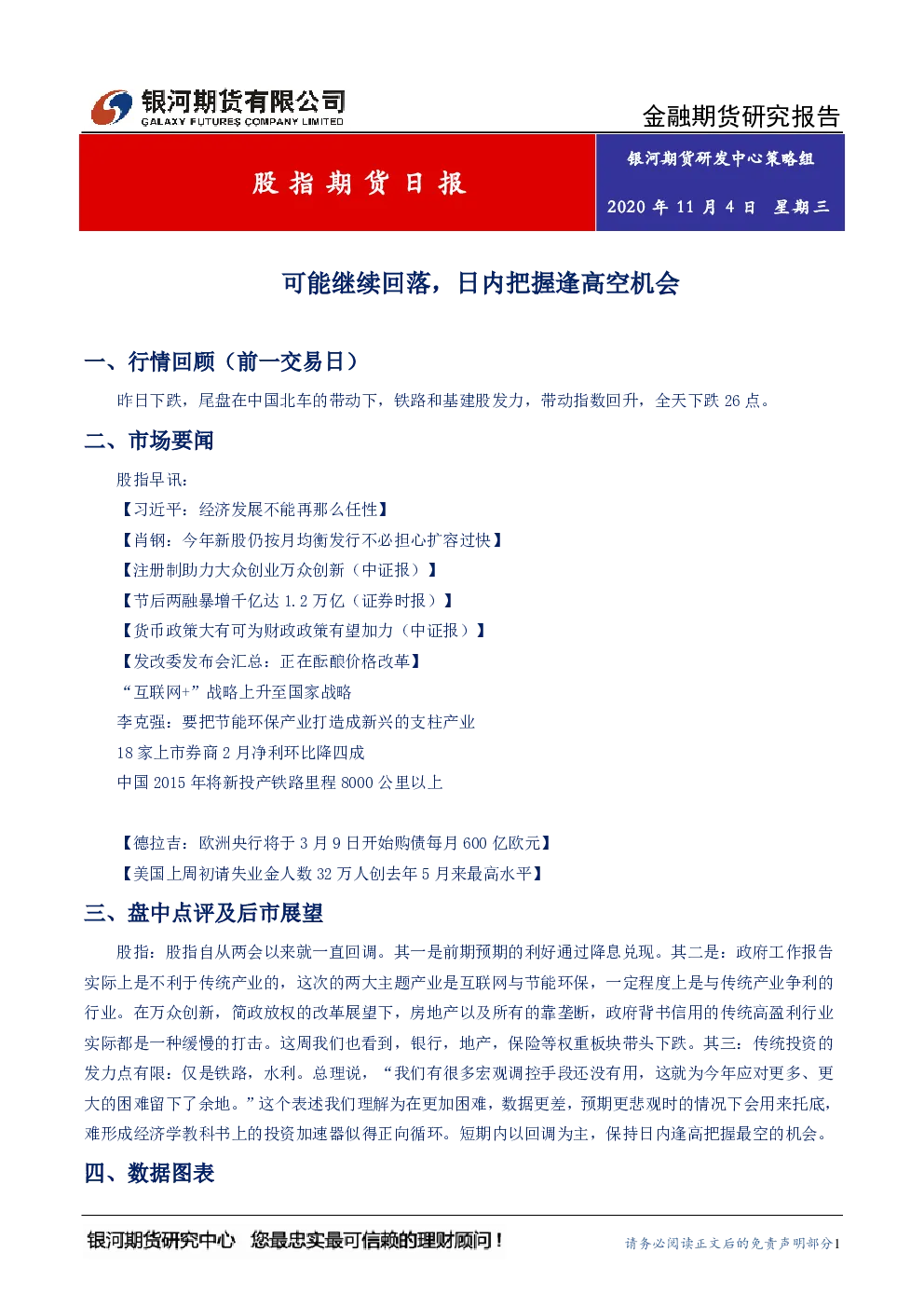 银河期货有限公司
GALAXY FUTURES COMPANY LIMITED

金融期货研究报告

股指期货日报

银河期货研发中心策略组

2020 年 11 月 4 日 星期三

可能继续回落，日内把握逢高空机会

一、行情回顾（前一交易日）

昨日下跌，尾盘在中国北车的带动下，铁路和基建股发力，带动指数回升，全天下跌 26 点。

二、市场要闻

股指早讯：

【习近平：经济发展不能再那么任性】

【肖钢：今年新股仍按月均衡发行不必担心扩容过快】

【注册制助力大众创业万众创新（中证报）】

【节后两融暴增千亿达 1.2 万亿（证券时报）】

【货币政策大有可为财政政策有望加力（中证报）】

【发改委发布会汇总：正在酝酿价格改革】

“互联网+”战略上升至国家战略

李克强：要把节能环保产业打造成新兴的支柱产业

18 家上市券商 2 月净利环比降四成

中国 2015 年将新投产铁路里程 8000 公里以上

【德拉吉：欧洲央行将于 3 月 9 日开始购债每月 600 亿欧元】

【美国上周初请失业金人数 32 万人创去年 5 月来最高水平】

三、盘中点评及后市展望

股指：股指自从两会以来就一直回调。其一是前期预期的利好通过降息兑现。其二是：政府工作报告实际上是不利于传统产业的，这次的两大主题产业是互联网与节能环保，一定程度上是与传统产业争利的行业。在万众创新，简政放权的改革展望下，房地产以及所有的靠垄断，政府背书信用的传统高盈利行业实际都是一种缓慢的打击。这周我们也看到，银行，地产，保险等权重板块带头下跌。其三：传统投资的发力点有限：仅是铁路，水利。总理说，“我们有很多宏观调控手段还没有用，这就为今年应对更多、更大的困难留下了余地。”这个表述我们理解为在更加困难，数据更差，预期更悲观时的情况下会用来托底，难形成经济学教科书上的投资加速器似得正向循环。短期内以回调为主，保持日内逢高把握最空的机会。

四、数据图表

银河期货研究中心 您最忠实最可信赖的理财顾问！

请务必阅读正文后的免责声明部分1